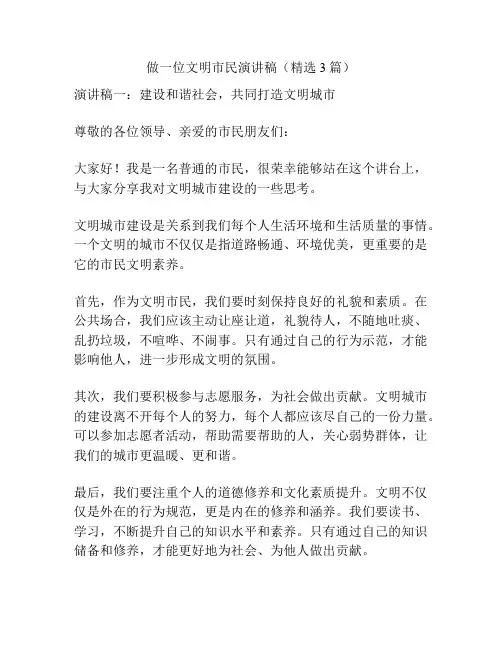 做一位文明市民演讲稿（精选 3 篇）

演讲稿一：建设和谐社会，共同打造文明城市

尊敬的各位领导、亲爱的市民朋友们：

大家好！我是一名普通的市民，很荣幸能够站在这个讲台上，与大家分享我对文明城市建设的一些思考。

文明城市建设是关系到我们每个人生活环境和生活质量的事情。一个文明的城市不仅仅是指道路畅通、环境优美，更重要的是它的市民文明素养。

首先，作为文明市民，我们要时刻保持良好的礼貌和素质。在公共场合，我们应该主动让座让道，礼貌待人，不随地吐痰、乱扔垃圾，不喧哗、不闹事。只有通过自己的行为示范，才能影响他人，进一步形成文明的氛围。

其次，我们要积极参与志愿服务，为社会做出贡献。文明城市的建设离不开每个人的努力，每个人都应该尽自己的一份力量。可以参加志愿者活动，帮助需要帮助的人，关心弱势群体，让我们的城市更温暖、更和谐。

最后，我们要注重个人的道德修养和文化素质提升。文明不仅仅是外在的行为规范，更是内在的修养和涵养。我们要读书、学习，不断提升自己的知识水平和素养。只有通过自己的知识储备和修养，才能更好地为社会、为他人做出贡献。